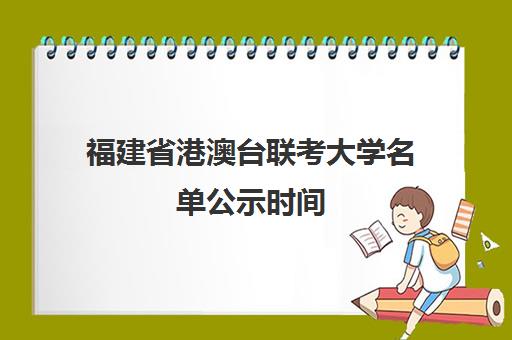 福建省港澳台联考大学名单公示时间